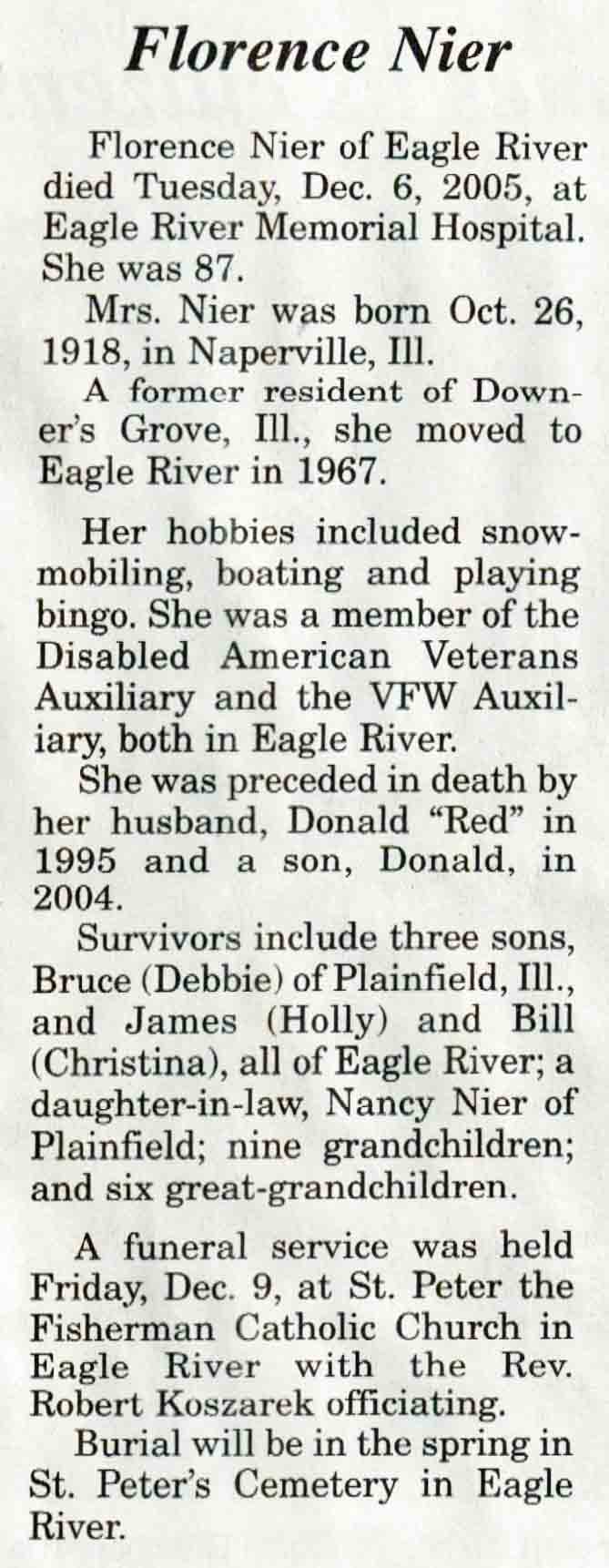 Florence Nier

Florence Nier of Eagle River died Tuesday, Dec. 6, 2005, at Eagle River Memorial Hospital. She was 87.

Mrs. Nier was born Oct. 26, 1918, in Naperville, Ill.

A former resident of Downer's Grove, Ill., she moved to Eagle River in 1967.

Her hobbies included snowmobiling, boating and playing bingo. She was a member of the Disabled American Veterans Auxiliary and the VFW Auxiliary, both in Eagle River.

She was preceded in death by her husband, Donald "Red" in 1995 and a son, Donald, in 2004.

Survivors include three sons, Bruce (Debbie) of Plainfield, Ill., and James (Holly) and Bill (Christina), all of Eagle River; a daughter-in-law, Nancy Nier of Plainfield; nine grandchildren; and six great-grandchildren.

A funeral service was held Friday, Dec. 9, at St. Peter the Fisherman Catholic Church in Eagle River with the Rev. Robert Koszarek officiating.

Burial will be in the spring in St. Peter's Cemetery in Eagle River.